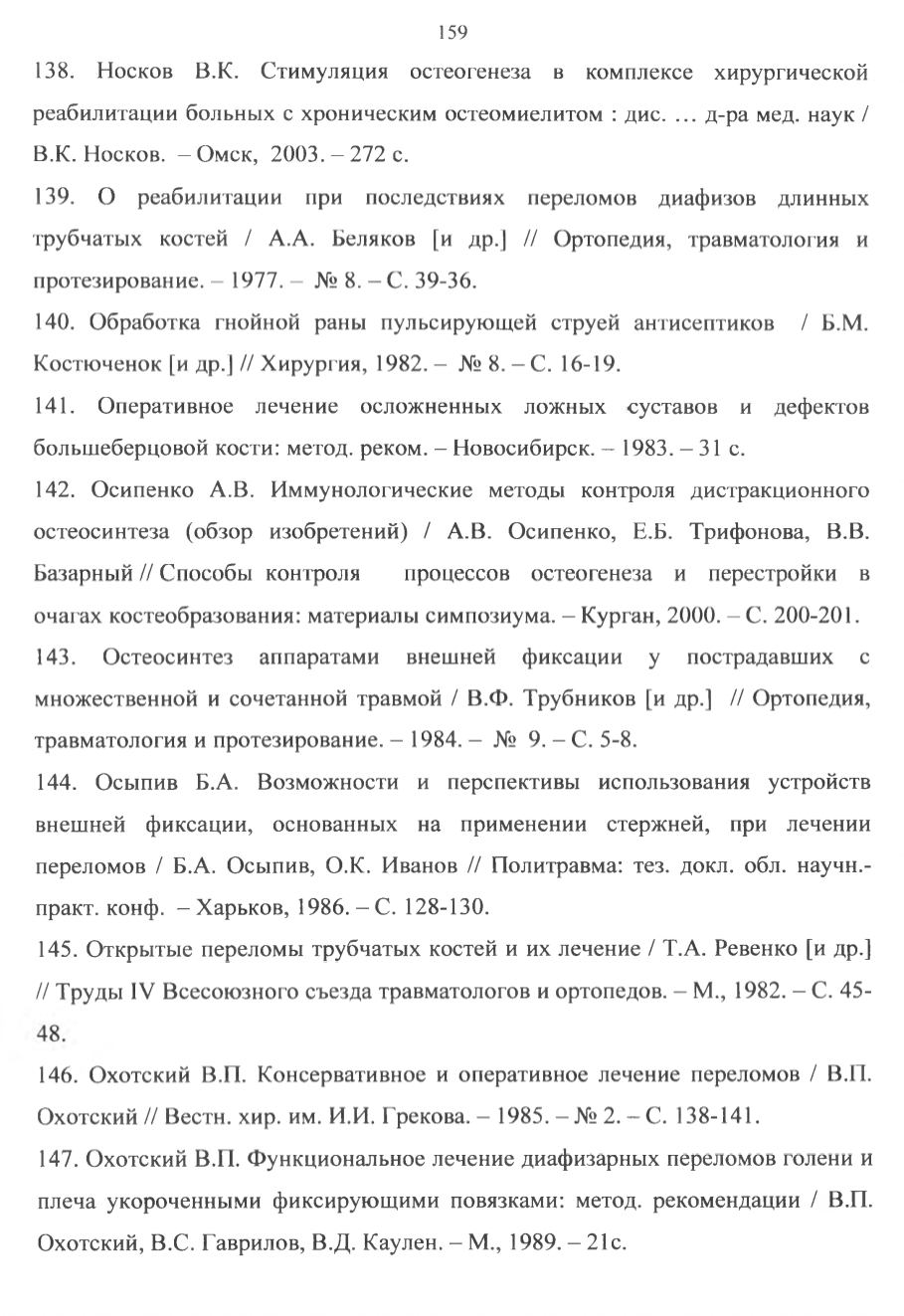 159

138. Носков В.К. Стимуляция остеогенеза в комплексе хирургической реабилитации больных с хроническим остеомиелитом : дис. … д-ра мед. наук / В.К. Носков. – Омск, 2003. – 272 с.

139. О реабилитации при последствиях переломов диафизов длинных трубчатых костей / А.А. Беляков [и др.] // Ортопедия, травматология и протезирование. – 1977. – № 8. – С. 39-36.

140. Обработка гнойной раны пульсирующей струей антисептиков / Б.М. Костюченок [и др.] // Хирургия, 1982. – № 8. – С. 16-19.

141. Оперативное лечение осложненных ложных суставов и дефектов большеберцовой кости: метод. реком. – Новосибирск. – 1983. – 31 с.

142. Осипенко А.В. Иммунологические методы контроля дистракционного остеосинтеза (обзор изобретений) / А.В. Осипенко, Е.Б. Трифонова, В.В. Базарный // Способы контроля процессов остеогенеза и перестройки в очагах костеобразования: материалы симпозиума. – Курган, 2000. – С. 200-201.

143. Остеосинтез аппаратами внешней фиксации у пострадавших с множественной и сочетанной травмой / В.Ф. Трубников [и др.] // Ортопедия, травматология и протезирование. – 1984. – № 9. – С. 5-8.

144. Осыпив Б.А. Возможности и перспективы использования устройств внешней фиксации, основанных на применении стержней, при лечении переломов / Б.А. Осыпив, О.К. Иванов // Политравма: тез. докл. обл. научн.-практ. конф. – Харьков, 1986. – С. 128-130.

145. Открытые переломы трубчатых костей и их лечение / Т.А. Ревенко [и др.] // Труды IV Всесоюзного съезда травматологов и ортопедов. – М., 1982. – С. 45-48.

146. Охотский В.П. Консервативное и оперативное лечение переломов / В.П. Охотский // Вестн. хир. им. И.И. Грекова. – 1985. – № 2. – С. 138-141.

147. Охотский В.П. Функциональное лечение диафизарных переломов голени и плеча укороченными фиксирующими повязками: метод. рекомендации / В.П. Охотский, В.С. Гаврилов, В.Д. Каулен. – М., 1989. – 21с.